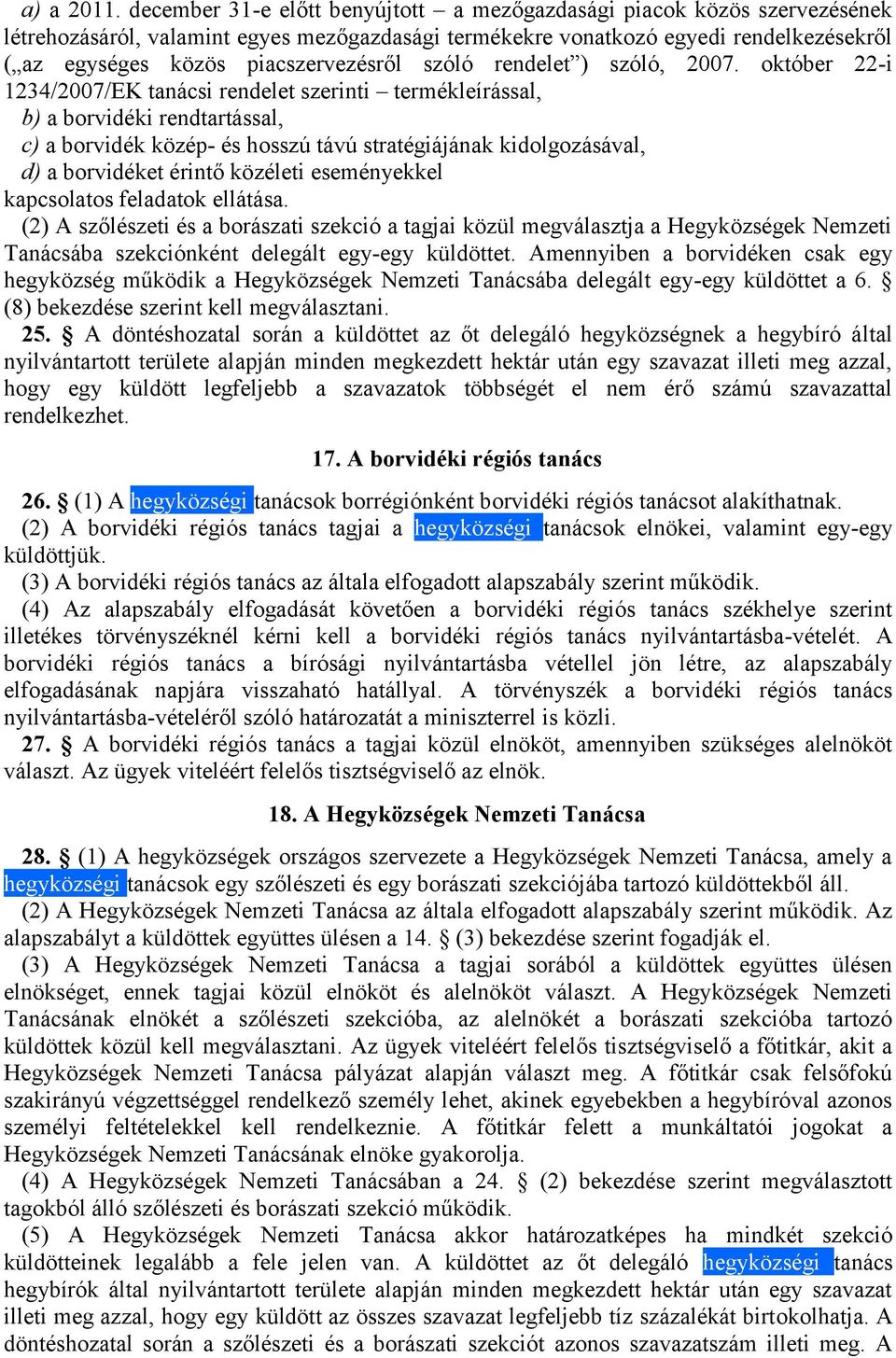 a) a 2011. december 31-e előtt benyújtott – a mezőgazdasági piacok közös szervezésének létrehozásáról, valamint egyes mezőgazdasági termékekre vonatkozó egyedi rendelkezésekről („az egységes közös piacszervezésről szóló rendelet”) szóló, 2007. október 22-i 1234/2007/EK tanácsi rendelet szerinti – termékleírással,
b) a borvidéki rendtartással,
c) a borvidék közép- és hosszú távú stratégiájának kidolgozásával,
d) a borvidéket érintő közéleti eseményekkel
kapcsolatos feladatok ellátása.
(2) A szőlészeti és a borászati szekció a tagjai közül megválasztja a Hegyközségek Nemzeti Tanácsába szekciónként delegált egy-egy küldöttet. Amennyiben a borvidéken csak egy hegyközség működik a Hegyközségek Nemzeti Tanácsába delegált egy-egy küldöttet a 6. § (8) bekezdése szerint kell megválasztani.
25. § A döntéshozatal során a küldöttet az őt delegáló hegyközségnek a hegybíró által nyilvántartott területe alapján minden megkezdett hektár után egy szavazat illeti meg azzal, hogy egy küldött legfeljebb a szavazatok többségét el nem érő számú szavazattal rendelkezhet.

17. A borvidéki régiós tanács

26. § (1) A hegyközségi tanácsok borrégiónként borvidéki régiós tanácsot alakíthatnak.
(2) A borvidéki régiós tanács tagjai a hegyközségi tanácsok elnökei, valamint egy-egy küldöttjük.
(3) A borvidéki régiós tanács az általa elfogadott alapszabály szerint működik.
(4) Az alapszabály elfogadását követően a borvidéki régiós tanács székhelye szerint illetékes törvényszéknél kérni kell a borvidéki régiós tanács nyilvántartásba-vételét. A borvidéki régiós tanács a bírósági nyilvántartásba vétellel jön létre, az alapszabály elfogadásának napjára visszaható hatállyal. A törvényszék a borvidéki régiós tanács nyilvántartásba-vételéről szóló határozatát a miniszterrel is közli.
27. § A borvidéki régiós tanács a tagjai közül elnököt, amennyiben szükséges alelnököt választ. Az ügyek viteléért felelős tisztségviselő az elnök.

18. A Hegyközségek Nemzeti Tanácsa

28. § (1) A hegyközségek országos szervezete a Hegyközségek Nemzeti Tanácsa, amely a hegyközségi tanácsok egy szőlészeti és egy borászati szekciójába tartozó küldöttekből áll.
(2) A Hegyközségek Nemzeti Tanácsa az általa elfogadott alapszabály szerint működik. Az alapszabályt a küldöttek együttes ülésen a 14. § (3) bekezdése szerint fogadják el.
(3) A Hegyközségek Nemzeti Tanácsa a tagjai sorából a küldöttek együttes ülésen elnökséget, ennek tagjai közül elnököt és alelnököt választ. A Hegyközségek Nemzeti Tanácsának elnökét a szőlészeti szekcióba, az alelnökét a borászati szekcióba tartozó küldöttek közül kell megválasztani. Az ügyek viteléért felelős tisztségviselő a főtitkár, akit a Hegyközségek Nemzeti Tanácsa pályázat alapján választ meg. A főtitkár csak felsőfokú szakirányú végzettséggel rendelkező személy lehet, akinek egyebekben a hegybíróval azonos személyi feltételekkel kell rendelkeznie. A főtitkár felett a munkáltatói jogokat a Hegyközségek Nemzeti Tanácsának elnöke gyakorolja.
(4) A Hegyközségek Nemzeti Tanácsában a 24. § (2) bekezdése szerint megválasztott tagokból álló szőlészeti és borászati szekció működik.
(5) A Hegyközségek Nemzeti Tanácsa akkor határozatképes ha mindkét szekció küldötteinek legalább a fele jelen van. A küldöttet az őt delegáló hegyközségi tanács hegybírók által nyilvántartott területe alapján minden megkezdett hektár után egy szavazat illeti meg azzal, hogy egy küldött az összes szavazat legfeljebb tíz százalékát birtokolhatja. A döntéshozatal során a szőlészeti és a borászati szekciót azonos szavazatszám illeti meg. A